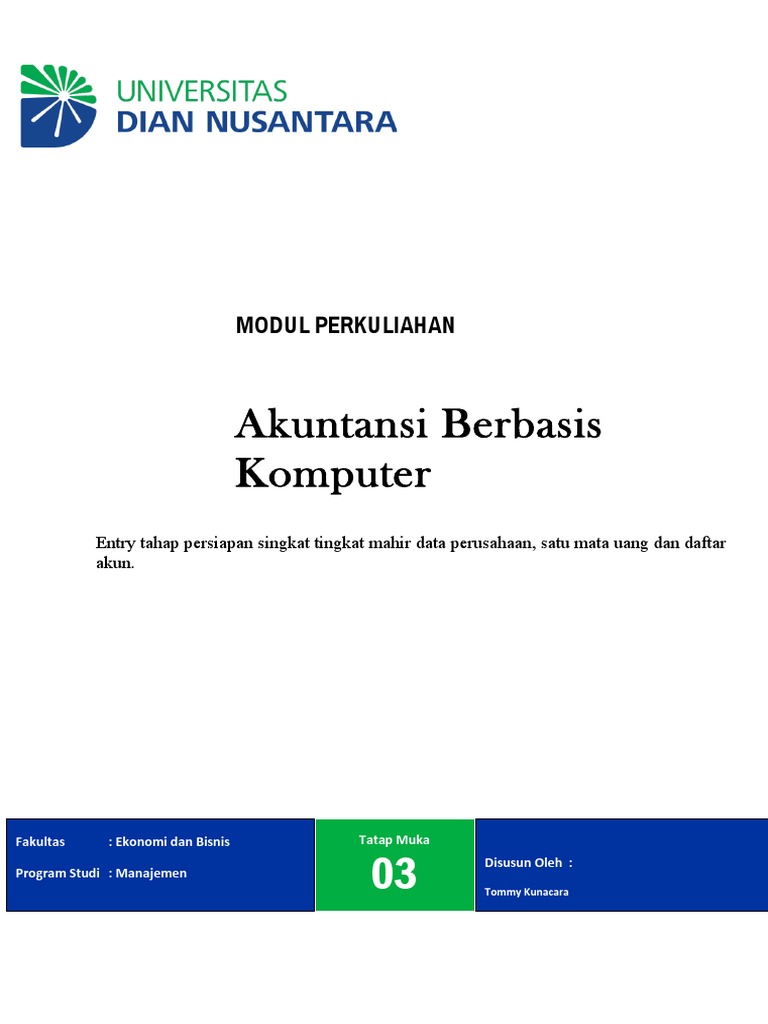 UNIVERSITAS
DIAN NUSANTARA

MODUL PERKULIAHAN

Akuntansi Berbasis Komputer

Entry tahap persiapan singkat tingkat mahir data perusahaan, satu mata uang dan daftar akun.

Fakultas : Ekonomi dan Bisnis

Program Studi : Manajemen

Tatap Muka

03

Disusun Oleh :

Tommy Kunacara